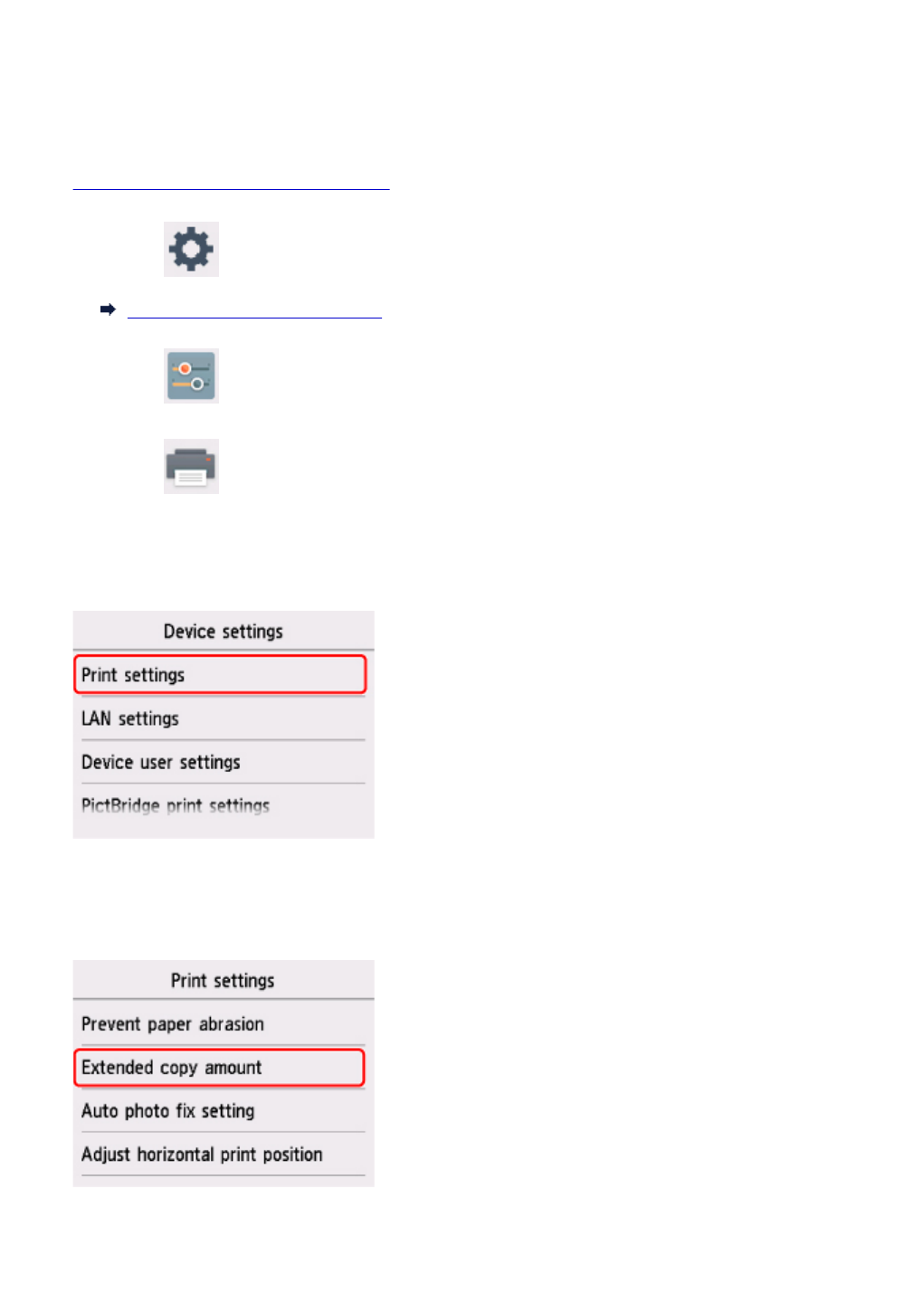 Device settings

Print settings

LAN settings

Device user settings

PictBridge print settings

Print settings

Prevent paper abrasion

Extended copy amount

Auto photo fix setting

Adjust horizontal print position